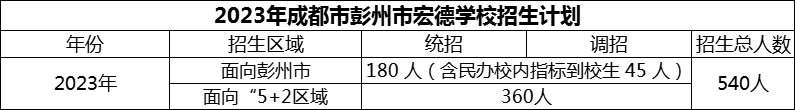 2023年成都市彭州市宏德学校招生计划

| 年份 | 招生区域 | 统招 | 调招 | 招生总人数 |
|---|---|---|---|---|
| 2023年 | 面向彭州市 | 180 人（含民办校内指标到校生 45 人） | | 540人 |
| | 面向“5+2区域 | 360人 | | |